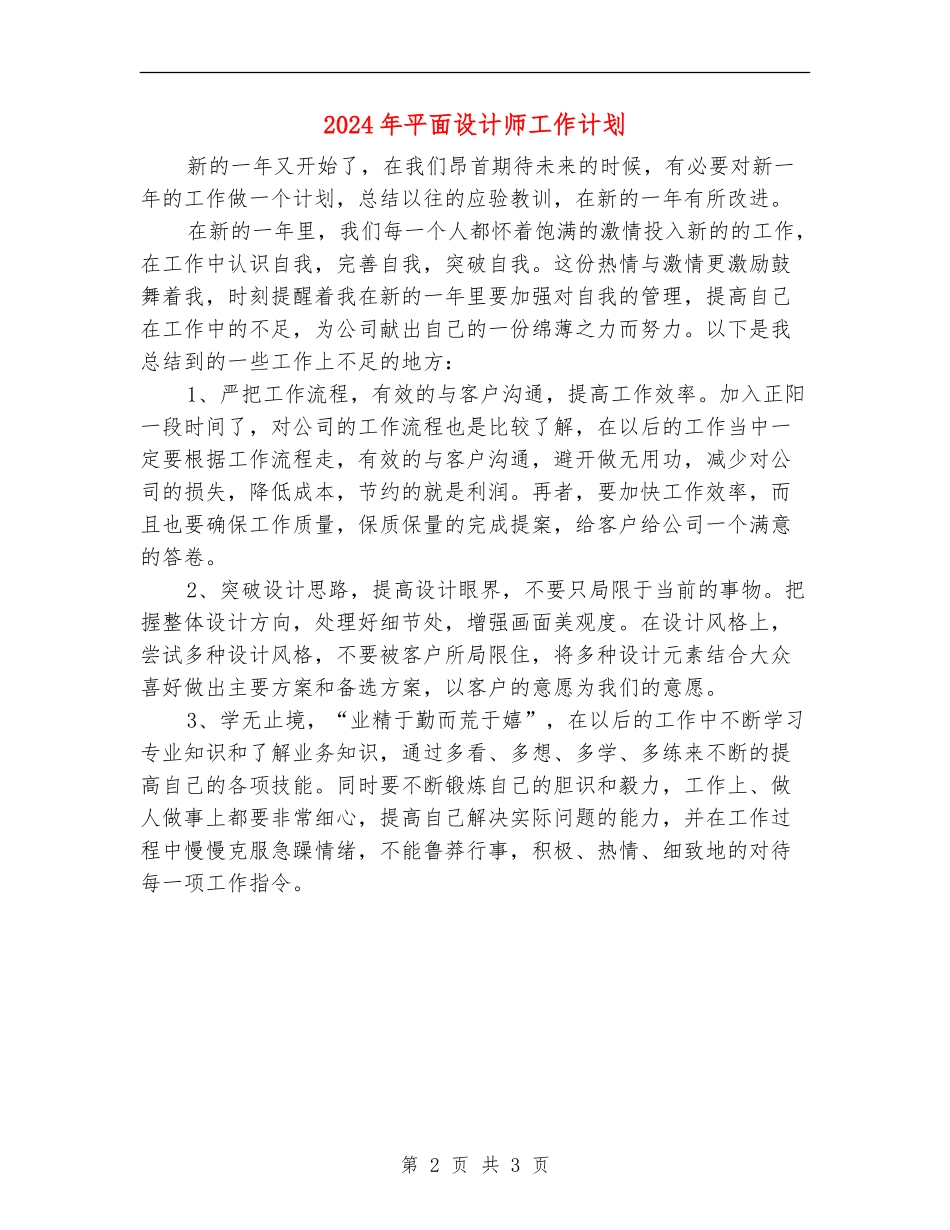 2024年平面设计师工作计划

新的一年又开始了，在我们昂首期待未来的时候，有必要对新一年的工作做一个计划，总结以往的应验教训，在新的一年有所改进。

在新的一年里，我们每一个人都怀着饱满的激情投入新的的工作，在工作中认识自我，完善自我，突破自我。这份热情与激情更激励鼓舞着我，时刻提醒着我在新的一年里要加强对自我的管理，提高自己在工作中的不足，为公司献出自己的一份绵薄之力而努力。以下是我总结到的一些工作上不足的地方：

1、严把工作流程，有效的与客户沟通，提高工作效率。加入正阳一段时间了，对公司的工作流程也是比较了解，在以后的工作当中一定要根据工作流程走，有效的与客户沟通，避开做无用功，减少对公司的损失，降低成本，节约的就是利润。再者，要加快工作效率，而且也要确保工作质量，保质保量的完成提案，给客户给公司一个满意的答卷。

2、突破设计思路，提高设计眼界，不要只局限于当前的事物。把握整体设计方向，处理好细节处，增强画面美观度。在设计风格上，尝试多种设计风格，不要被客户所局限住，将多种设计元素结合大众喜好做出主要方案和备选方案，以客户的意愿为我们的意愿。

3、学无止境，“业精于勤而荒于嬉”，在以后的工作中不断学习专业知识和了解业务知识，通过多看、多想、多学、多练来不断的提高自己的各项技能。同时要不断锻炼自己的胆识和毅力，工作上、做人做事上都要非常细心，提高自己解决实际问题的能力，并在工作过程中慢慢克服急躁情绪，不能鲁莽行事，积极、热情、细致地的对待每一项工作指令。

第 2 页 共 3 页